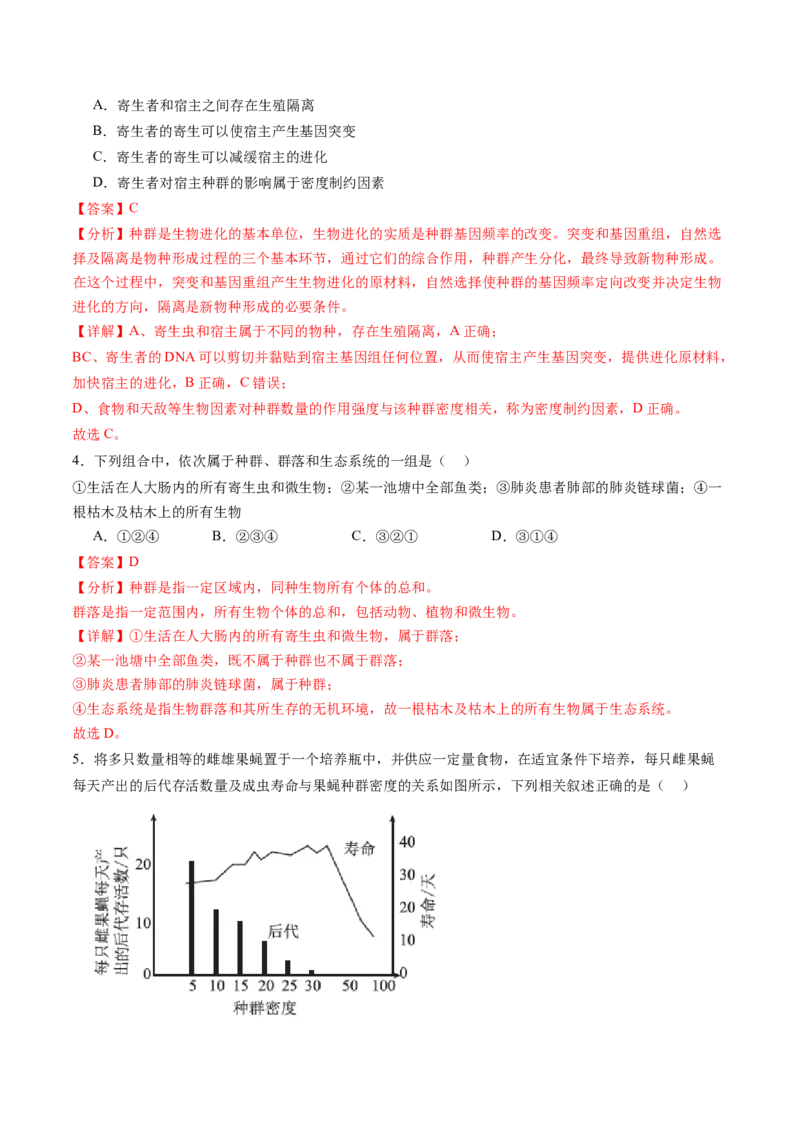 A．寄生者和宿主之间存在生殖隔离

B．寄生者的寄生可以使宿主产生基因突变

C．寄生者的寄生可以减缓宿主的进化

D．寄生者对宿主种群的影响属于密度制约因素

【答案】C

【分析】种群是生物进化的基本单位，生物进化的实质是种群基因频率的改变。突变和基因重组，自然选择及隔离是物种形成过程的三个基本环节，通过它们的综合作用，种群产生分化，最终导致新物种形成。在这个过程中，突变和基因重组产生生物进化的原材料，自然选择使种群的基因频率定向改变并决定生物进化的方向，隔离是新物种形成的必要条件。

【详解】A、寄生虫和宿主属于不同的物种，存在生殖隔离，A 正确；

BC、寄生者的 DNA 可以剪切并黏贴到宿主基因组任何位置，从而使宿主产生基因突变，提供进化原材料，加快宿主的进化，B 正确，C 错误；

D、食物和天敌等生物因素对种群数量的作用强度与该种群密度相关，称为密度制约因素，D 正确。

故选 C。

4．下列组合中，依次属于种群、群落和生态系统的一组是（ ）

①生活在人大肠内的所有寄生虫和微生物；②某一池塘中全部鱼类；③肺炎患者肺部的肺炎链球菌；④一根枯木及枯木上的所有生物

A．①②④　　B．②③④　　C．③②①　　D．③①④

【答案】D

【分析】种群是指一定区域内，同种生物所有个体的总和。

群落是指一定范围内，所有生物个体的总和，包括动物、植物和微生物。

【详解】①生活在人大肠内的所有寄生虫和微生物，属于群落；

②某一池塘中全部鱼类，既不属于种群也不属于群落；

③肺炎患者肺部的肺炎链球菌，属于种群；

④生态系统是指生物群落和其所生存的无机环境，故一根枯木及枯木上的所有生物属于生态系统。

故选 D。

5．将多只数量相等的雌雄果蝇置于一个培养瓶中，并供应一定量食物，在适宜条件下培养，每只雌果蝇每天产出的后代存活数量及成虫寿命与果蝇种群密度的关系如图所示，下列相关叙述正确的是（ ）

每只雌果蝇每天产出的后代存活数/只
20
10
0
寿命
后代
40
30
20
10
0
寿命/天
5 10 15 20 25 30 50 100
种群密度